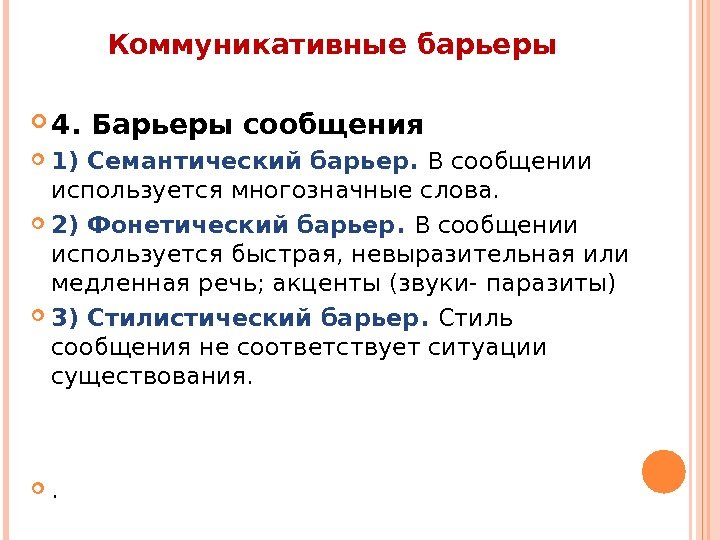 Коммуникативные барьеры

4. Барьеры сообщения

1) Семантический барьер. В сообщении используется многозначные слова.

2) Фонетический барьер. В сообщении используется быстрая, невыразительная или медленная речь; акценты (звуки- паразиты)

3) Стилистический барьер. Стиль сообщения не соответствует ситуации существования.

.